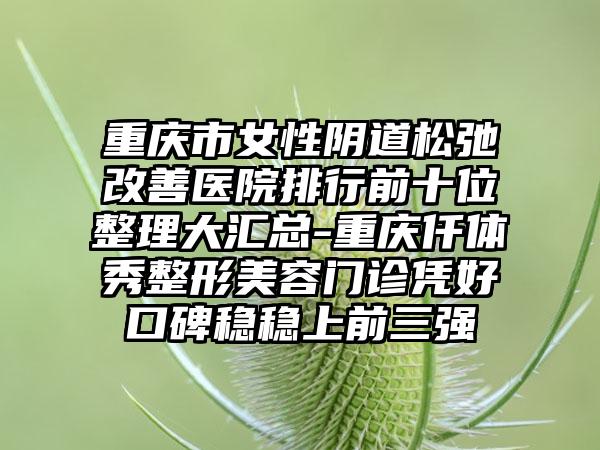 重庆市女性阴道松弛改善医院排行前十位整理大汇总-重庆仟体秀整形美容门诊凭好口碑稳稳上前三强